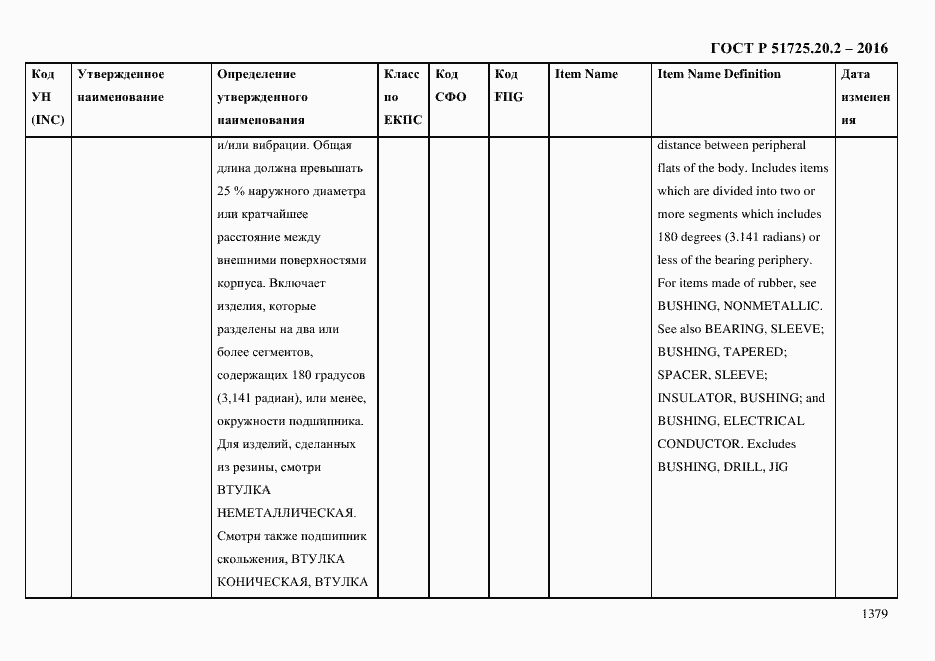 ГОСТ Р 51725.20.2 – 2016

| Код УН (INC) | Утвержденное наименование | Определение утвержденного наименования | Класс по ЕКПС | Код СФО | Код FIIG | Item Name | Item Name Definition | Дата изменения |
|---|---|---|---|---|---|---|---|---|
| | | и/или вибрации. Общая длина должна превышать 25 % наружного диаметра или кратчайшее расстояние между внешними поверхностями корпуса. Включает изделия, которые разделены на два или более сегментов, содержащих 180 градусов (3,141 радиан), или менее, окружности подшипника. Для изделий, сделанных из резины, смотри ВТУЛКА НЕМЕТАЛЛИЧЕСКАЯ. Смотри также подшипник скольжения, ВТУЛКА КОНИЧЕСКАЯ, ВТУЛКА | | | | | distance between peripheral flats of the body. Includes items which are divided into two or more segments which includes 180 degrees (3.141 radians) or less of the bearing periphery. For items made of rubber, see BUSHING, NONMETALLIC. See also BEARING, SLEEVE; BUSHING, TAPERED; SPACER, SLEEVE; INSULATOR, BUSHING; and BUSHING, ELECTRICAL CONDUCTOR. Excludes BUSHING, DRILL, JIG | |

1379